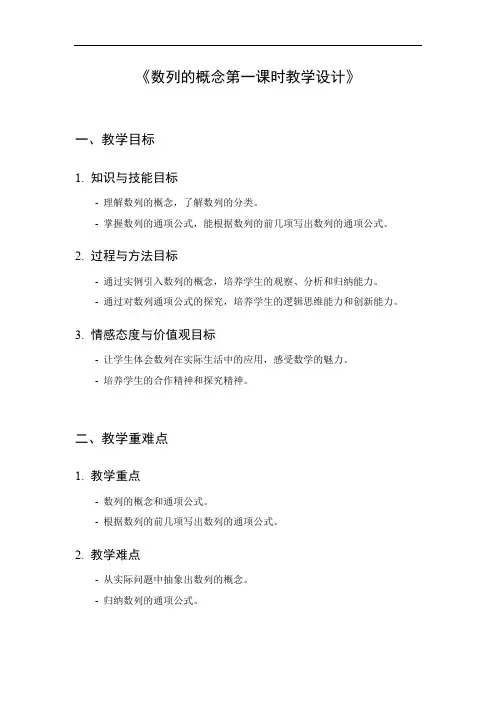 《数列的概念第一课时教学设计》

一、教学目标

1. 知识与技能目标

- 理解数列的概念，了解数列的分类。
- 掌握数列的通项公式，能根据数列的前几项写出数列的通项公式。

2. 过程与方法目标

- 通过实例引入数列的概念，培养学生的观察、分析和归纳能力。
- 通过对数列通项公式的探究，培养学生的逻辑思维能力和创新能力。

3. 情感态度与价值观目标

- 让学生体会数列在实际生活中的应用，感受数学的魅力。
- 培养学生的合作精神和探究精神。

二、教学重难点

1. 教学重点

- 数列的概念和通项公式。
- 根据数列的前几项写出数列的通项公式。

2. 教学难点

- 从实际问题中抽象出数列的概念。
- 归纳数列的通项公式。